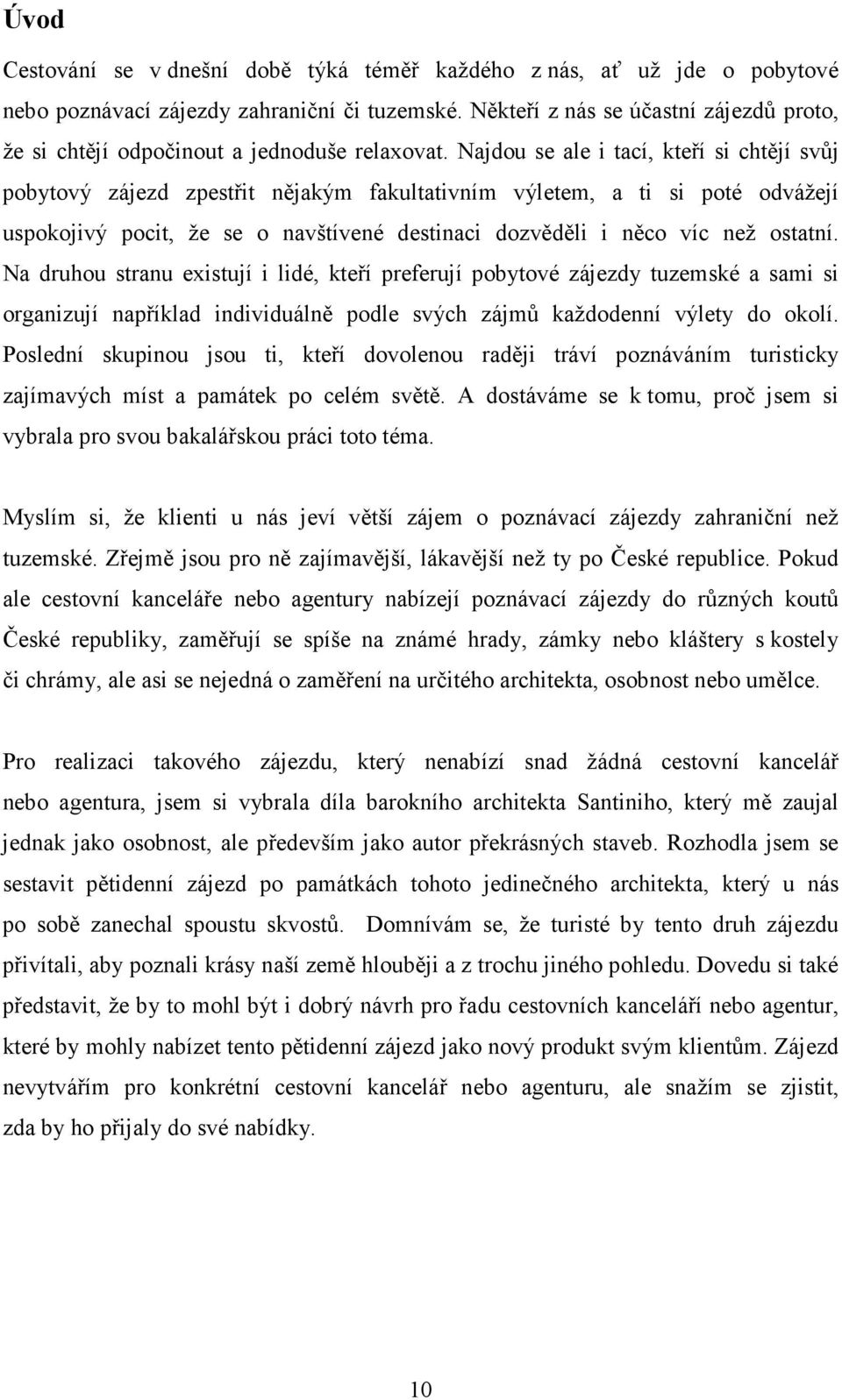 Úvod

Cestování se v dnešní době týká téměř každého z nás, ať už jde o pobytové nebo poznávací zájezdy zahraniční či tuzemské. Někteří z nás se účastní zájezdů proto, že si chtějí odpočinout a jednoduše relaxovat. Najdou se ale i tací, kteří si chtějí svůj pobytový zájezd zpestřit nějakým fakultativním výletem, a ti si poté odvážejí uspokojivý pocit, že se o navštívené destinaci dozvěděli i něco víc než ostatní. Na druhou stranu existují i lidé, kteří preferují pobytové zájezdy tuzemské a sami si organizují například individuálně podle svých zájmů každodenní výlety do okolí. Poslední skupinou jsou ti, kteří dovolenou raději tráví poznáváním turisticky zajímavých míst a památek po celém světě. A dostáváme se k tomu, proč jsem si vybrala pro svou bakalářskou práci toto téma.

Myslím si, že klienti u nás jeví větší zájem o poznávací zájezdy zahraniční než tuzemské. Zřejmě jsou pro ně zajímavější, lákavější než ty po České republice. Pokud ale cestovní kanceláře nebo agentury nabízejí poznávací zájezdy do různých koutů České republiky, zaměřují se spíše na známé hrady, zámky nebo kláštery s kostely či chrámy, ale asi se nejedná o zaměření na určitého architekta, osobnost nebo umělce.

Pro realizaci takového zájezdu, který nenabízí snad žádná cestovní kancelář nebo agentura, jsem si vybrala díla barokního architekta Santiniho, který mě zaujal jednak jako osobnost, ale především jako autor překrásných staveb. Rozhodla jsem se sestavit pětidenní zájezd po památkách tohoto jedinečného architekta, který u nás po sobě zanechal spoustu skvostů. Domnívám se, že turisté by tento druh zájezdu přivítali, aby poznali krásy naší země hlouběji a z trochu jiného pohledu. Dovedu si také představit, že by to mohl být i dobrý návrh pro řadu cestovních kanceláří nebo agentur, které by mohly nabízet tento pětidenní zájezd jako nový produkt svým klientům. Zájezd nevytvářím pro konkrétní cestovní kancelář nebo agenturu, ale snažím se zjistit, zda by ho přijaly do své nabídky.

10